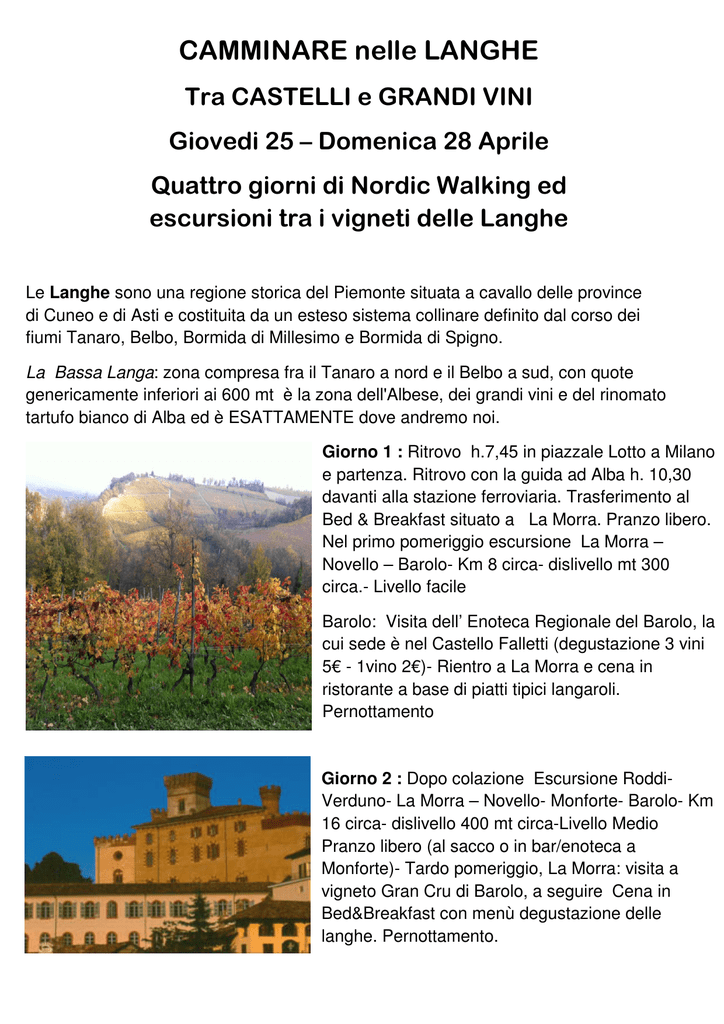 CAMMINARE nelle LANGHE

Tra CASTELLI e GRANDI VINI

Giovedi 25 – Domenica 28 Aprile

Quattro giorni di Nordic Walking ed escursioni tra i vigneti delle Langhe

Le Langhe sono una regione storica del Piemonte situata a cavallo delle province di Cuneo e di Asti e costituita da un esteso sistema collinare definito dal corso dei fiumi Tanaro, Belbo, Bormida di Millesimo e Bormida di Spigno.

La Bassa Langa: zona compresa fra il Tanaro a nord e il Belbo a sud, con quote genericamente inferiori ai 600 mt è la zona dell'Albese, dei grandi vini e del rinomato tartufo bianco di Alba ed è ESATTAMENTE dove andremo noi.

Giorno 1 : Ritrovo h.7,45 in piazzale Lotto a Milano e partenza. Ritrovo con la guida ad Alba h. 10,30 davanti alla stazione ferroviaria. Trasferimento al Bed & Breakfast situato a La Morra. Pranzo libero. Nel primo pomeriggio escursione La Morra – Novello – Barolo- Km 8 circa- dislivello mt 300 circa.- Livello facile

Barolo: Visita dell' Enoteca Regionale del Barolo, la cui sede è nel Castello Falletti (degustazione 3 vini 5€ - 1vino 2€)- Rientro a La Morra e cena in ristorante a base di piatti tipici langaroli. Pernottamento

Giorno 2 : Dopo colazione Escursione Roddi- Verduno- La Morra – Novello- Monforte- Barolo- Km 16 circa- dislivello 400 mt circa-Livello Medio Pranzo libero (al sacco o in bar/enoteca a Monforte)- Tardo pomeriggio, La Morra: visita a vigneto Gran Cru di Barolo, a seguire Cena in Bed&Breakfast con menù degustazione delle langhe. Pernottamento.